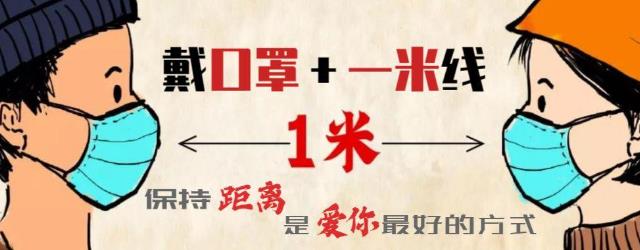 戴口罩 + 一米线

1米

保持距离
是爱你最好的方式